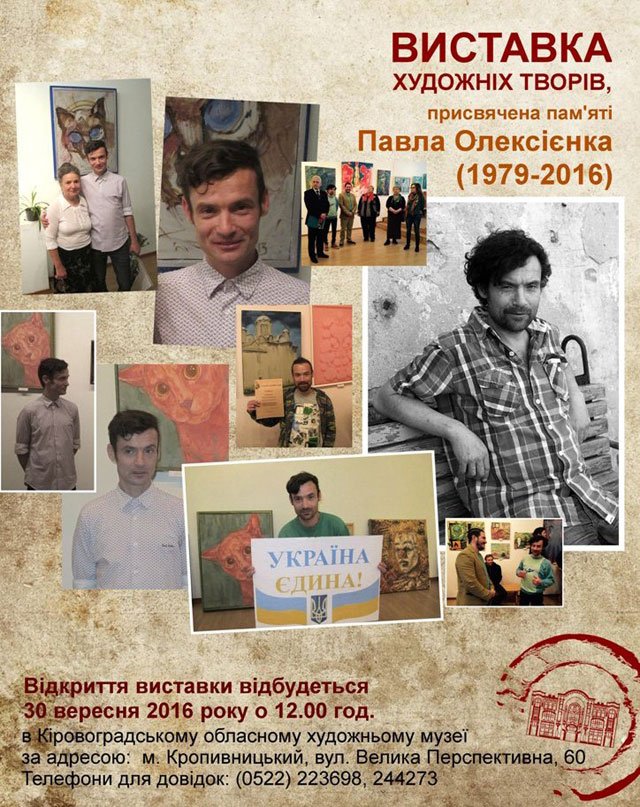 ВИСТАВКА
ХУДОЖНІХ ТВОРІВ,
присвячена пам'яті
Павла Олексієнка
(1979-2016)

УКРАЇНА
ЄДИНА!

Відкриття виставки відбудеться
30 вересня 2016 року о 12.00 год.
в Кіровоградському обласному художньому музеї
за адресою: м. Кропивницький, вул. Велика Перспективна, 60
Телефони для довідок: (0522) 223698, 244273